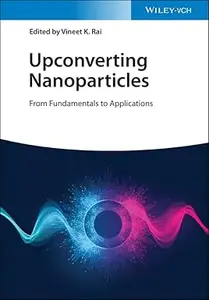 WILEY-VCH

Edited by Vineet K. Rai

Upconverting Nanoparticles

From Fundamentals to Applications